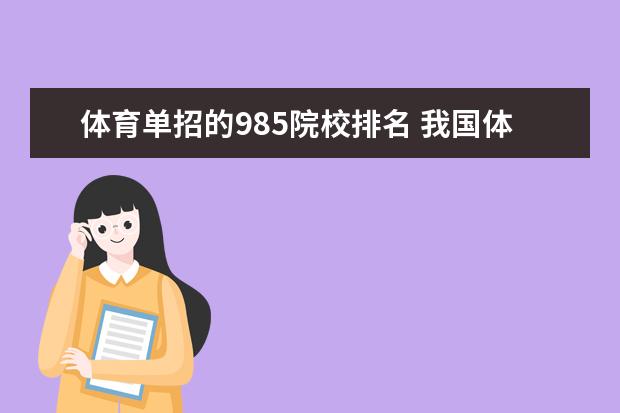 体育单招的985院校排名 我国体